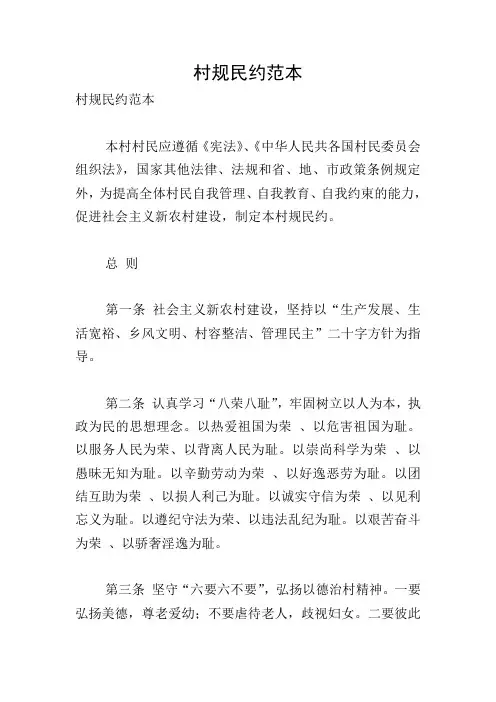 村规民约范本

村规民约范本

本村村民应遵循《宪法》、《中华人民共各国村民委员会组织法》，国家其他法律、法规和省、地、市政策条例规定外，为提高全体村民自我管理、自我教育、自我约束的能力，促进社会主义新农村建设，制定本村规民约。

总 则

第一条 社会主义新农村建设，坚持以“生产发展、生活宽裕、乡风文明、村容整洁、管理民主”二十字方针为指导。

第二条 认真学习“八荣八耻”，牢固树立以人为本，执政为民的思想理念。以热爱祖国为荣 、以危害祖国为耻。以服务人民为荣、以背离人民为耻。以崇尚科学为荣 、以愚昧无知为耻。以辛勤劳动为荣 、以好逸恶劳为耻。以团结互助为荣 、以损人利己为耻。以诚实守信为荣 、以见利忘义为耻。以遵纪守法为荣、以违法乱纪为耻。以艰苦奋斗为荣 、以骄奢淫逸为耻。

第三条 坚守“六要六不要”，弘扬以德治村精神。一要弘扬美德，尊老爱幼；不要虐待老人，歧视妇女。二要彼此